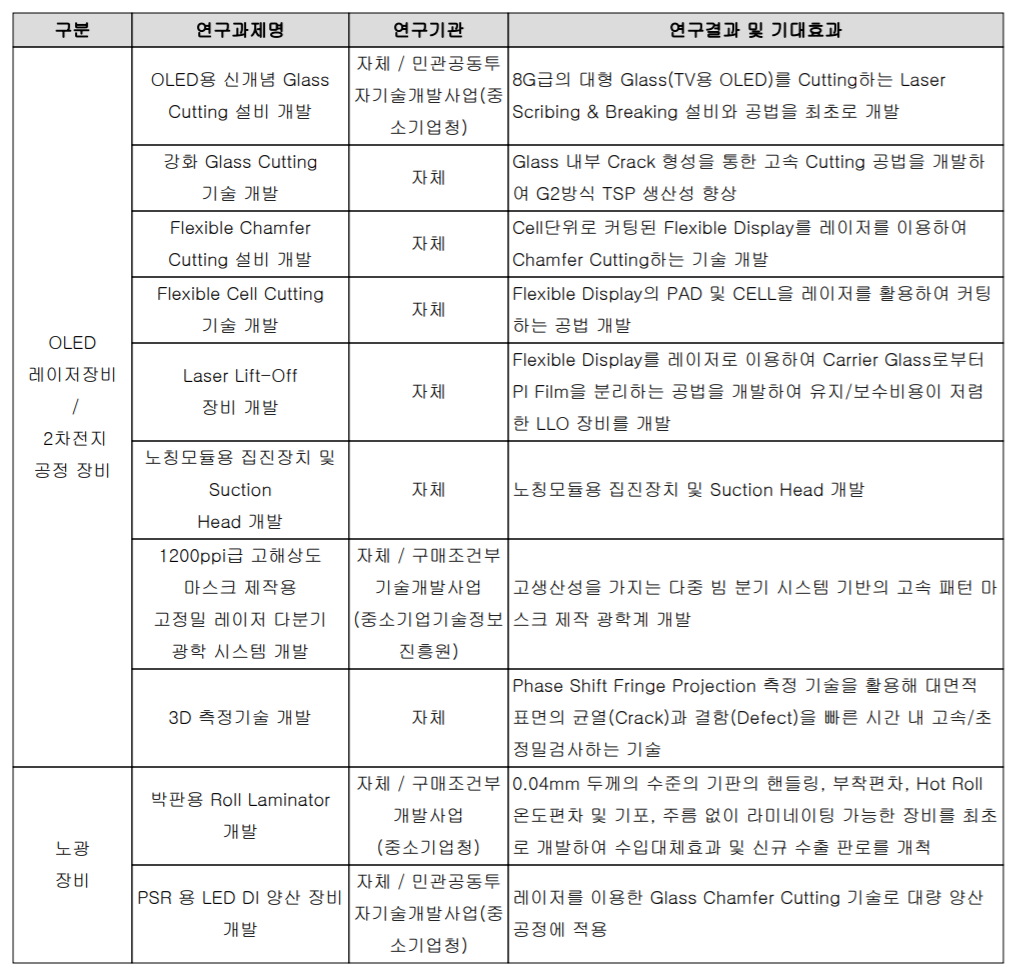 | 구분 | 연구과제명 | 연구기관 | 연구결과 및 기대효과 |
|---|---|---|---|
| OLED 레이저장비 / 2차전지 공정 장비 | OLED용 신개념 Glass Cutting 설비 개발 | 자체 / 민관공동투자기술개발사업(중소기업청) | 8G급의 대형 Glass(TV용 OLED)를 Cutting하는 Laser Scribing & Breaking 설비와 공법을 최초로 개발 |
| | 강화 Glass Cutting 기술 개발 | 자체 | Glass 내부 Crack 형성을 통한 고속 Cutting 공법을 개발하여 G2방식 TSP 생산성 향상 |
| | Flexible Chamfer Cutting 설비 개발 | 자체 | Cell단위로 커팅된 Flexible Display를 레이저를 이용하여 Chamfer Cutting하는 기술 개발 |
| | Flexible Cell Cutting 기술 개발 | 자체 | Flexible Display의 PAD 및 CELL을 레이저를 활용하여 커팅하는 공법 개발 |
| | Laser Lift-Off 장비 개발 | 자체 | Flexible Display를 레이저로 이용하여 Carrier Glass로부터 PI Film을 분리하는 공법을 개발하여 유지/보수비용이 저렴한 LLO 장비를 개발 |
| | 노칭모듈용 집진장치 및 Suction Head 개발 | 자체 | 노칭모듈용 집진장치 및 Suction Head 개발 |
| | 1200ppi급 고해상도 마스크 제작용 고정밀 레이저 다분기 광학 시스템 개발 | 자체 / 구매조건부 기술개발사업 (중소기업기술정보진흥원) | 고생산성을 가지는 다중 빔 분기 시스템 기반의 고속 패턴 마스크 제작 광학계 개발 |
| | 3D 측정기술 개발 | 자체 | Phase Shift Fringe Projection 측정 기술을 활용해 대면적 표면의 균열(Crack)과 결함(Defect)을 빠른 시간 내 고속/초정밀검사하는 기술 |
| 노광 장비 | 박판용 Roll Laminator 개발 | 자체 / 구매조건부 개발사업 (중소기업청) | 0.04mm 두께의 수준의 기판의 핸들링, 부착편차, Hot Roll 온도편차 및 기포, 주름 없이 라미네이팅 가능한 장비를 최초로 개발하여 수입대체효과 및 신규 수출 판로를 개척 |
| | PSR 용 LED DI 양산 장비 개발 | 자체 / 민관공동투자기술개발사업(중소기업청) | 레이저를 이용한 Glass Chamfer Cutting 기술로 대량 양산 공정에 적용 |